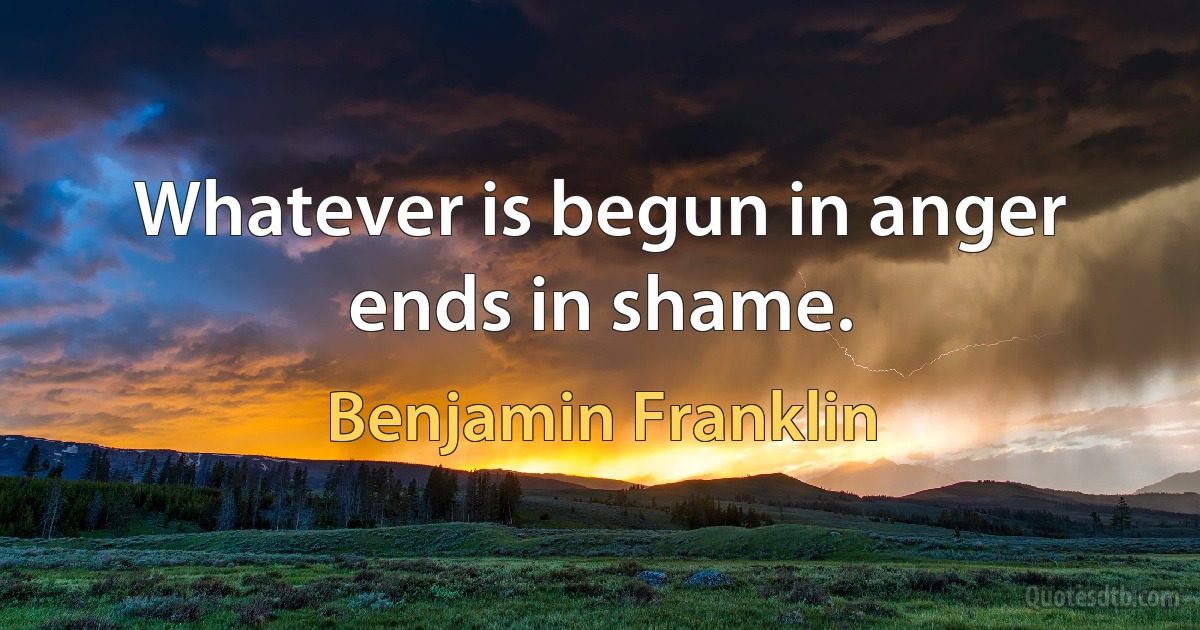 Whatever is begun in anger ends in shame.

Benjamin Franklin

Quotesdtb.com